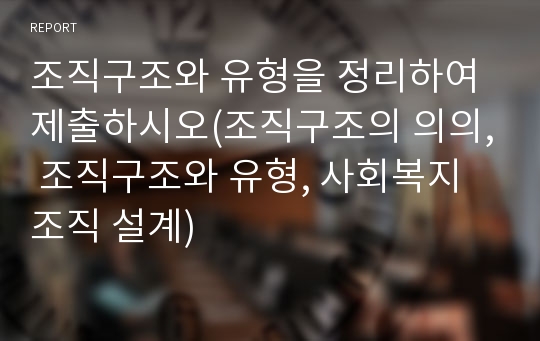 REPORT

조직구조와 유형을 정리하여 제출하시오(조직구조의 의의, 조직구조와 유형, 사회복지 조직 설계)